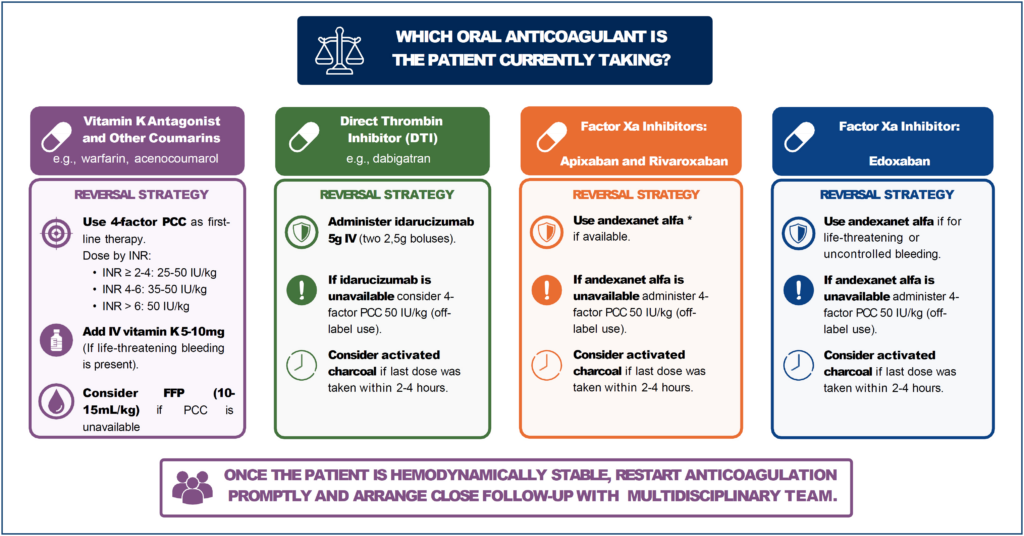 WHICH ORAL ANTICOAGULANT IS THE PATIENT CURRENTLY TAKING?

Vitamin K Antagonist and Other Coumarins
e.g., warfarin, acenocoumarol

REVERSAL STRATEGY

Use 4-factor PCC as first-line therapy.
Dose by INR:
• INR ≥ 2-4: 25-50 IU/kg
• INR 4-6: 35-50 IU/kg
• INR > 6: 50 IU/kg

Add IV vitamin K 5-10mg (If life-threatening bleeding is present).

Consider FFP (10-15mL/kg) if PCC is unavailable

Direct Thrombin Inhibitor (DTI)
e.g., dabigatran

REVERSAL STRATEGY

Administer idarucizumab 5g IV (two 2,5g boluses).

If idarucizumab is unavailable consider 4-factor PCC 50 IU/kg (off-label use).

Consider activated charcoal if last dose was taken within 2-4 hours.

Factor Xa Inhibitors:
Apixaban and Rivaroxaban

REVERSAL STRATEGY

Use andexanet alfa * if available.

If andexanet alfa is unavailable administer 4-factor PCC 50 IU/kg (off-label use).

Consider activated charcoal if last dose was taken within 2-4 hours.

Factor Xa Inhibitor:
Edoxaban

REVERSAL STRATEGY

Use andexanet alfa if for life-threatening or uncontrolled bleeding.

If andexanet alfa is unavailable administer 4-factor PCC 50 IU/kg (off-label use).

Consider activated charcoal if last dose was taken within 2-4 hours.

ONCE THE PATIENT IS HEMODYNAMICALLY STABLE, RESTART ANTICOAGULATION PROMPTLY AND ARRANGE CLOSE FOLLOW-UP WITH MULTIDISCIPLINARY TEAM.